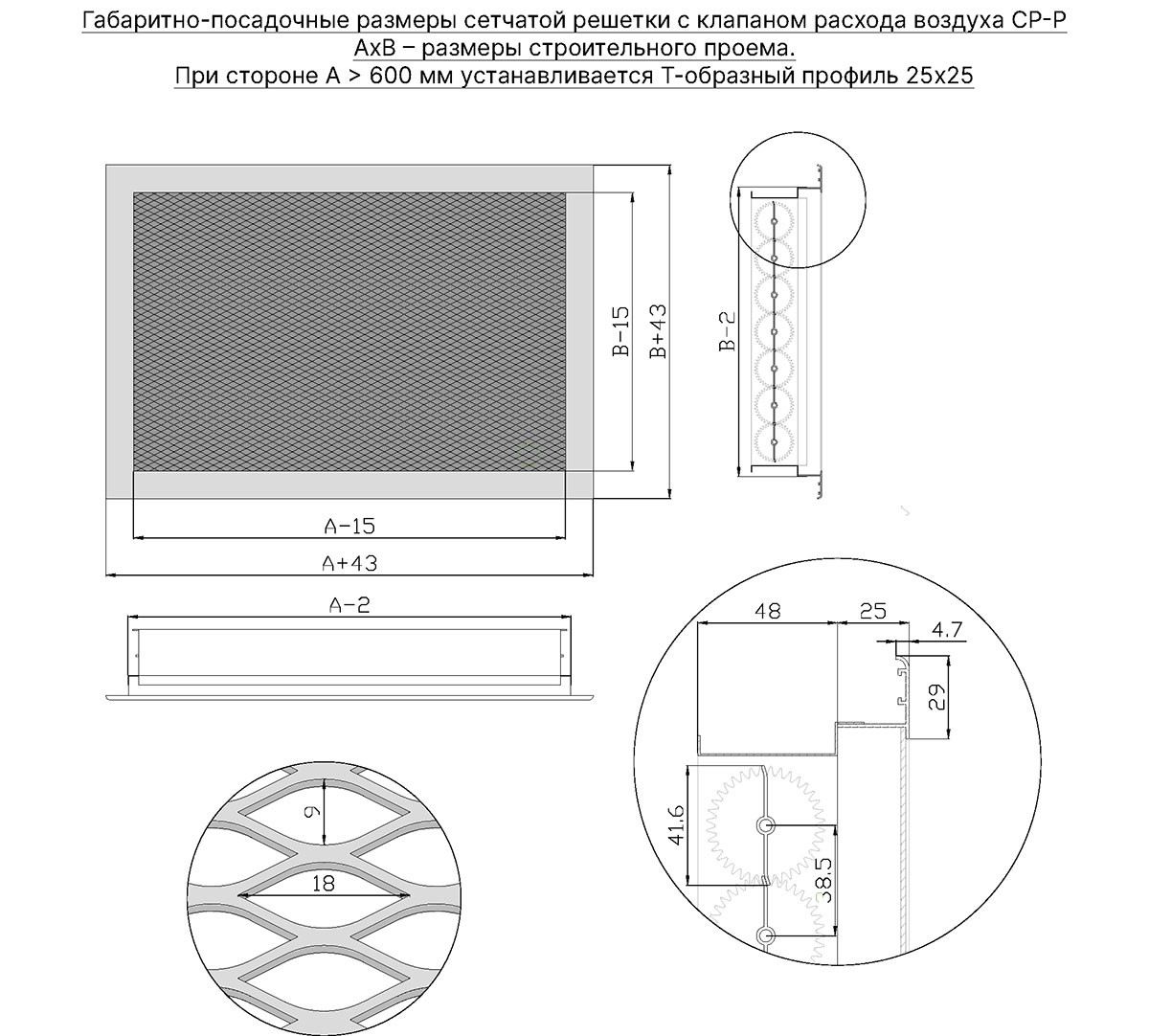 Габаритно-посадочные размеры сетчатой решетки с клапаном расхода воздуха СР-Р
АхВ – размеры строительного проема.
При стороне А > 600 мм устанавливается Т-образный профиль 25х25

B-15
B+43
B-2
A-15
A+43
A-2

48
25
4.7
29
41.6
38.5

9
18